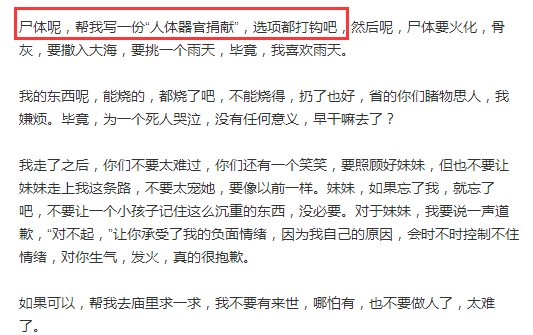 尸体呢，帮我写一份“人体器官捐献”，选项都打钩吧，然后呢，尸体要火化，骨灰，要撒入大海，要挑一个雨天，毕竟，我喜欢雨天。

我的东西呢，能烧的，都烧了吧，不能烧得，扔了也好，省的你们睹物思人，我嫌烦。毕竟，为一个死人哭泣，没有任何意义，早干嘛去了？

我走了之后，你们不要太难过，你们还有一个笑笑，要照顾好妹妹，但也不要让妹妹走上我这条路，不要太宠她，要像以前一样。妹妹，如果忘了我，就忘了吧，不要让一个小孩子记住这么沉重的东西，没必要。对于妹妹，我要说一声道歉，“对不起，”让你承受了我的负面情绪，因为我自己的原因，会时不时控制不住情绪，对你生气，发火，真的很抱歉。

如果可以，帮我去庙里求一求，我不要有来世，哪怕有，也不要做人了，太难了。